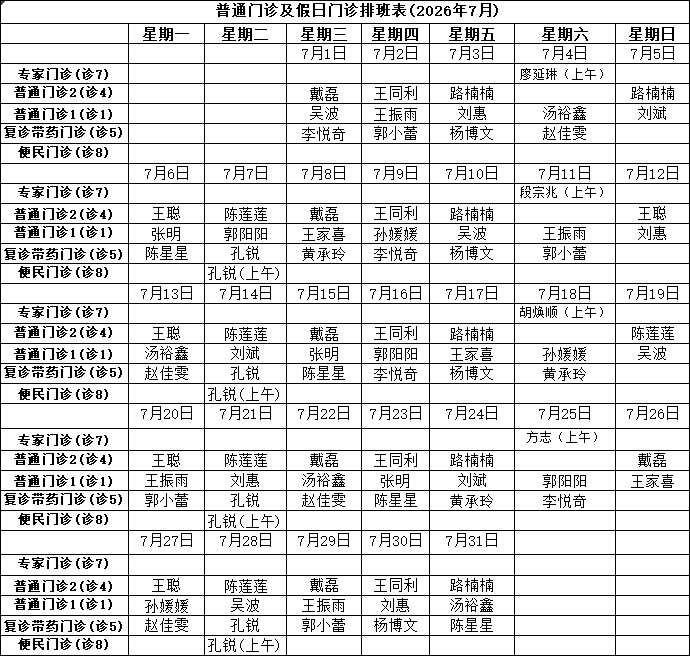 普通门诊及假日门诊排班表(2026年7月)

| | 星期一 | 星期二 | 星期三 | 星期四 | 星期五 | 星期六 | 星期日 |
|---|---|---|---|---|---|---|---|
| | | | 7月1日 | 7月2日 | 7月3日 | 7月4日 | 7月5日 |
| 专家门诊(诊7) | | | | | | 廖延琳(上午) | |
| 普通门诊2(诊4) | | | 戴磊 | 王同利 | 路楠楠 | | 路楠楠 |
| 普通门诊1(诊1) | | | 吴波 | 王振雨 | 刘惠 | 汤裕鑫 | 刘斌 |
| 复诊带药门诊(诊5) | | | 李悦奇 | 郭小蕾 | 杨博文 | 赵佳雯 | |
| 便民门诊(诊8) | | | | | | | |
| | 7月6日 | 7月7日 | 7月8日 | 7月9日 | 7月10日 | 7月11日 | 7月12日 |
| 专家门诊(诊7) | | | | | | 段宗兆(上午) | |
| 普通门诊2(诊4) | 王聪 | 陈莲莲 | 戴磊 | 王同利 | 路楠楠 | | 王聪 |
| 普通门诊1(诊1) | 张明 | 郭阳阳 | 王家喜 | 孙媛媛 | 吴波 | 王振雨 | 刘惠 |
| 复诊带药门诊(诊5) | 陈星星 | 孔锐 | 黄承玲 | 李悦奇 | 杨博文 | 郭小蕾 | |
| 便民门诊(诊8) | | 孔锐(上午) | | | | | |
| | 7月13日 | 7月14日 | 7月15日 | 7月16日 | 7月17日 | 7月18日 | 7月19日 |
| 专家门诊(诊7) | | | | | | 胡焕顺(上午) | |
| 普通门诊2(诊4) | 王聪 | 陈莲莲 | 戴磊 | 王同利 | 路楠楠 | | 陈莲莲 |
| 普通门诊1(诊1) | 汤裕鑫 | 刘斌 | 张明 | 郭阳阳 | 王家喜 | 孙媛媛 | 吴波 |
| 复诊带药门诊(诊5) | 赵佳雯 | 孔锐 | 陈星星 | 李悦奇 | 杨博文 | 黄承玲 | |
| 便民门诊(诊8) | | 孔锐(上午) | | | | | |
| | 7月20日 | 7月21日 | 7月22日 | 7月23日 | 7月24日 | 7月25日 | 7月26日 |
| 专家门诊(诊7) | | | | | | 方志(上午) | |
| 普通门诊2(诊4) | 王聪 | 陈莲莲 | 戴磊 | 王同利 | 路楠楠 | | 戴磊 |
| 普通门诊1(诊1) | 王振雨 | 刘惠 | 汤裕鑫 | 张明 | 刘斌 | 郭阳阳 | 王家喜 |
| 复诊带药门诊(诊5) | 郭小蕾 | 孔锐 | 赵佳雯 | 陈星星 | 黄承玲 | 李悦奇 | |
| 便民门诊(诊8) | | 孔锐(上午) | | | | | |
| | 7月27日 | 7月28日 | 7月29日 | 7月30日 | 7月31日 | | |
| 专家门诊(诊7) | | | | | | | |
| 普通门诊2(诊4) | 王聪 | 陈莲莲 | 戴磊 | 王同利 | 路楠楠 | | |
| 普通门诊1(诊1) | 孙媛媛 | 吴波 | 王振雨 | 刘惠 | 汤裕鑫 | | |
| 复诊带药门诊(诊5) | 赵佳雯 | 孔锐 | 郭小蕾 | 杨博文 | 陈星星 | | |
| 便民门诊(诊8) | | 孔锐(上午) | | | | | |